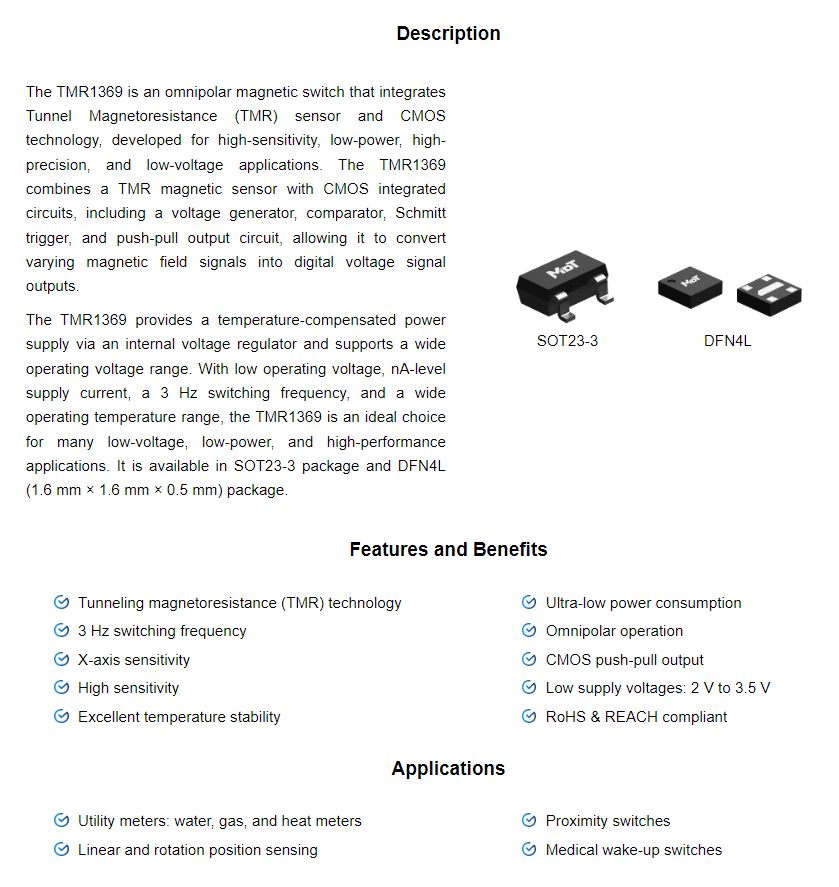 Description

The TMR1369 is an omnipolar magnetic switch that integrates Tunnel Magnetoresistance (TMR) sensor and CMOS technology, developed for high-sensitivity, low-power, high-precision, and low-voltage applications. The TMR1369 combines a TMR magnetic sensor with CMOS integrated circuits, including a voltage generator, comparator, Schmitt trigger, and push-pull output circuit, allowing it to convert varying magnetic field signals into digital voltage signal outputs.

The TMR1369 provides a temperature-compensated power supply via an internal voltage regulator and supports a wide operating voltage range. With low operating voltage, nA-level supply current, a 3 Hz switching frequency, and a wide operating temperature range, the TMR1369 is an ideal choice for many low-voltage, low-power, and high-performance applications. It is available in SOT23-3 package and DFN4L (1.6 mm × 1.6 mm × 0.5 mm) package.

MDT

SOT23-3

MDT

DFN4L

Features and Benefits

Tunneling magnetoresistance (TMR) technology
3 Hz switching frequency
X-axis sensitivity
High sensitivity
Excellent temperature stability

Ultra-low power consumption
Omnipolar operation
CMOS push-pull output
Low supply voltages: 2 V to 3.5 V
RoHS & REACH compliant

Applications

Utility meters: water, gas, and heat meters
Linear and rotation position sensing

Proximity switches
Medical wake-up switches